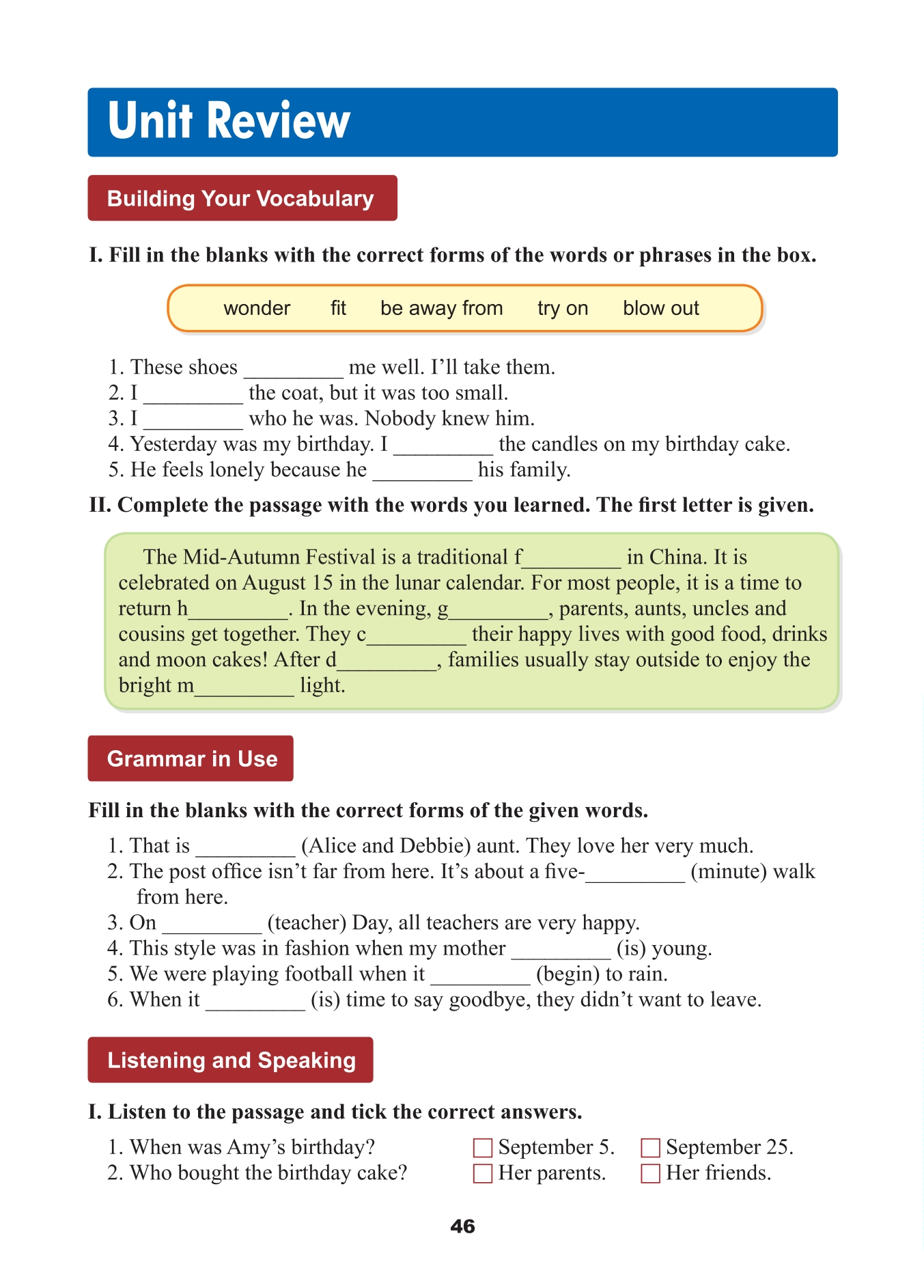 Unit Review

Building Your Vocabulary

I. Fill in the blanks with the correct forms of the words or phrases in the box.

wonder fit be away from try on blow out

1. These shoes _________ me well. I'll take them.
2. I _________ the coat, but it was too small.
3. I _________ who he was. Nobody knew him.
4. Yesterday was my birthday. I _________ the candles on my birthday cake.
5. He feels lonely because he _________ his family.

II. Complete the passage with the words you learned. The first letter is given.

The Mid-Autumn Festival is a traditional f_________ in China. It is celebrated on August 15 in the lunar calendar. For most people, it is a time to return h_________. In the evening, g_________, parents, aunts, uncles and cousins get together. They c_________ their happy lives with good food, drinks and moon cakes! After d_________, families usually stay outside to enjoy the bright m_________ light.

Grammar in Use

Fill in the blanks with the correct forms of the given words.

1. That is _________ (Alice and Debbie) aunt. They love her very much.
2. The post office isn't far from here. It's about a five-_________ (minute) walk from here.
3. On _________ (teacher) Day, all teachers are very happy.
4. This style was in fashion when my mother _________ (is) young.
5. We were playing football when it _________ (begin) to rain.
6. When it _________ (is) time to say goodbye, they didn't want to leave.

Listening and Speaking

I. Listen to the passage and tick the correct answers.

1. When was Amy's birthday? □ September 5. □ September 25.
2. Who bought the birthday cake? □ Her parents. □ Her friends.

46